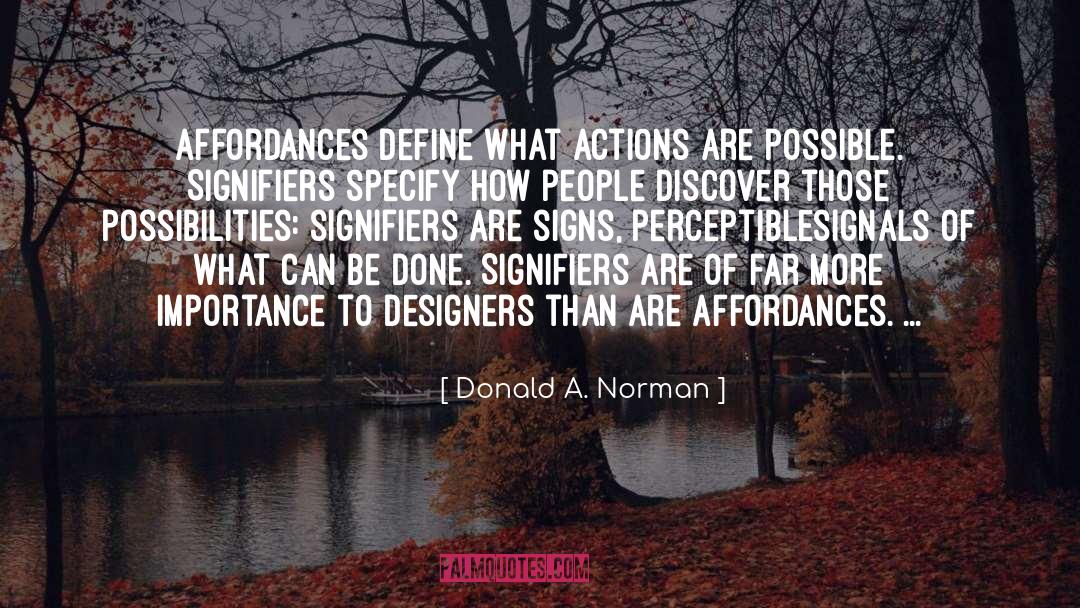 AFFORDANCES DEFINE WHAT ACTIONS ARE POSSIBLE. SIGNIFIERS SPECIFY HOW PEOPLE DISCOVER THOSE POSSIBILITIES: SIGNIFIERS ARE SIGNS, PERCEPTIBLESIGNALS OF WHAT CAN BE DONE. SIGNIFIERS ARE OF FAR MORE IMPORTANCE TO DESIGNERS THAN ARE AFFORDANCES. ...

[ Donald A. Norman ]

PALMQUOTES.COM